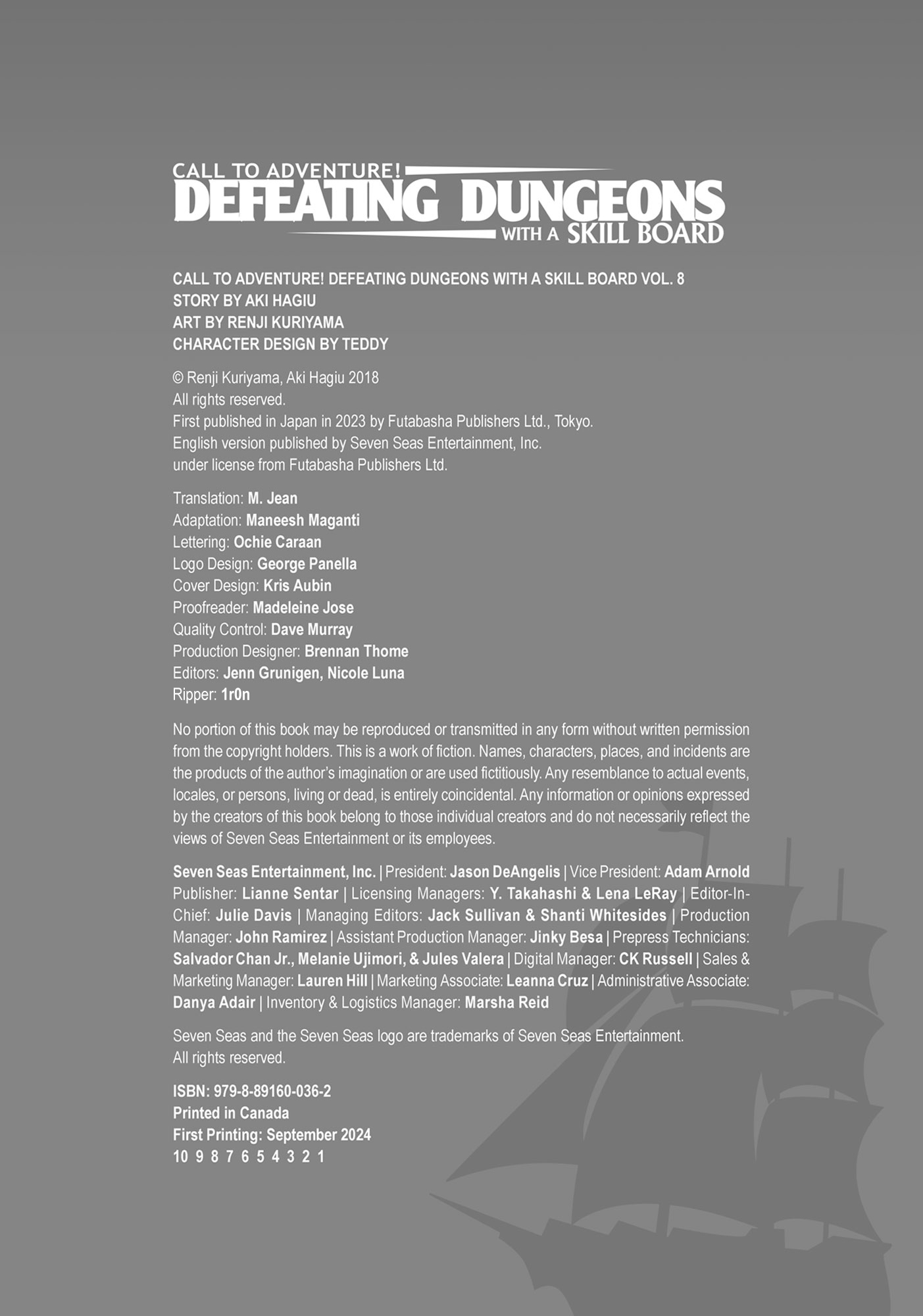 CALL TO ADVENTURE!
DEFEATING DUNGEONS
WITH A SKILL BOARD

CALL TO ADVENTURE! DEFEATING DUNGEONS WITH A SKILL BOARD VOL. 8
STORY BY AKI HAGIU
ART BY RENJI KURIYAMA
CHARACTER DESIGN BY TEDDY

© Renji Kuriyama, Aki Hagiu 2018
All rights reserved.
First published in Japan in 2023 by Futabasha Publishers Ltd., Tokyo.
English version published by Seven Seas Entertainment, Inc.
under license from Futabasha Publishers Ltd.

Translation: M. Jean
Adaptation: Maneesh Maganti
Lettering: Ochie Caraan
Logo Design: George Panella
Cover Design: Kris Aubin
Proofreader: Madeleine Jose
Quality Control: Dave Murray
Production Designer: Brennan Thome
Editors: Jenn Grunigen, Nicole Luna
Ripper: 1r0n

No portion of this book may be reproduced or transmitted in any form without written permission from the copyright holders. This is a work of fiction. Names, characters, places, and incidents are the products of the author's imagination or are used fictitiously. Any resemblance to actual events, locales, or persons, living or dead, is entirely coincidental. Any information or opinions expressed by the creators of this book belong to those individual creators and do not necessarily reflect the views of Seven Seas Entertainment or its employees.

Seven Seas Entertainment, Inc. | President: Jason DeAngelis | Vice President: Adam Arnold Publisher: Lianne Sentar | Licensing Managers: Y. Takahashi & Lena LeRay | Editor-In-Chief: Julie Davis | Managing Editors: Jack Sullivan & Shanti Whitesides | Production Manager: John Ramirez | Assistant Production Manager: Jinky Besa | Prepress Technicians: Salvador Chan Jr., Melanie Ujimori, & Jules Valera | Digital Manager: CK Russell | Sales & Marketing Manager: Lauren Hill | Marketing Associate: Leanna Cruz | Administrative Associate: Danya Adair | Inventory & Logistics Manager: Marsha Reid

Seven Seas and the Seven Seas logo are trademarks of Seven Seas Entertainment.
All rights reserved.

ISBN: 979-8-89160-036-2
Printed in Canada
First Printing: September 2024
10 9 8 7 6 5 4 3 2 1